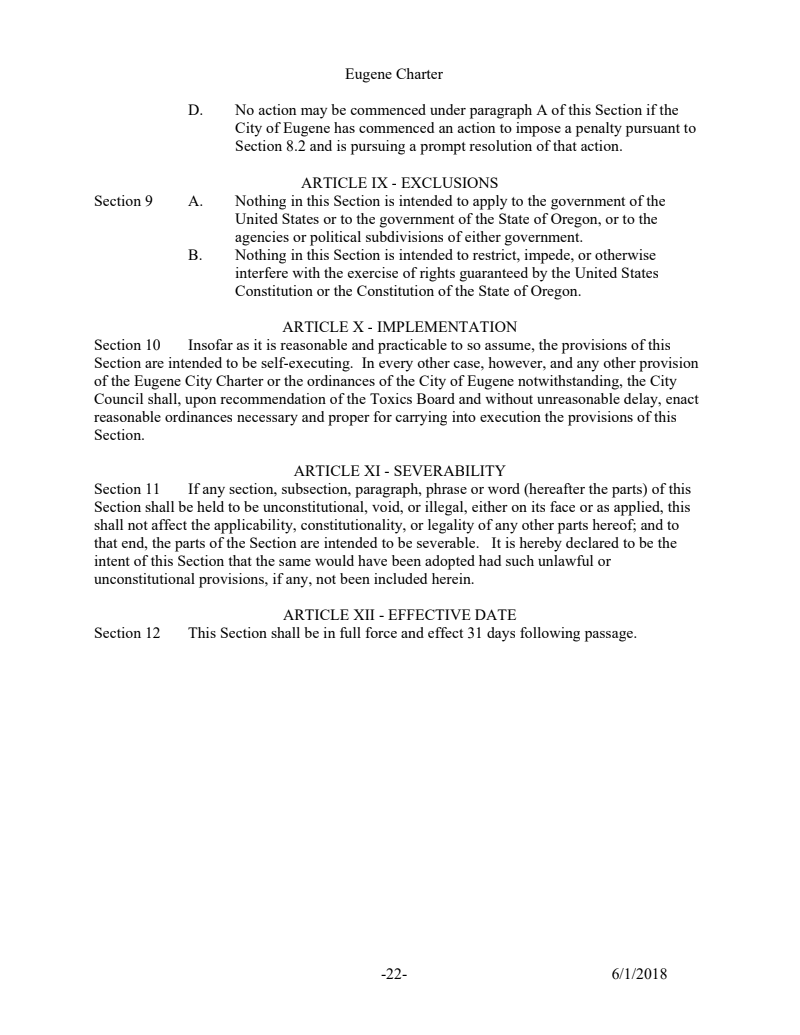 Eugene Charter

D. No action may be commenced under paragraph A of this Section if the City of Eugene has commenced an action to impose a penalty pursuant to Section 8.2 and is pursuing a prompt resolution of that action.

ARTICLE IX - EXCLUSIONS

Section 9 A. Nothing in this Section is intended to apply to the government of the United States or to the government of the State of Oregon, or to the agencies or political subdivisions of either government.

B. Nothing in this Section is intended to restrict, impede, or otherwise interfere with the exercise of rights guaranteed by the United States Constitution or the Constitution of the State of Oregon.

ARTICLE X - IMPLEMENTATION

Section 10 Insofar as it is reasonable and practicable to so assume, the provisions of this Section are intended to be self-executing. In every other case, however, and any other provision of the Eugene City Charter or the ordinances of the City of Eugene notwithstanding, the City Council shall, upon recommendation of the Toxics Board and without unreasonable delay, enact reasonable ordinances necessary and proper for carrying into execution the provisions of this Section.

ARTICLE XI - SEVERABILITY

Section 11 If any section, subsection, paragraph, phrase or word (hereafter the parts) of this Section shall be held to be unconstitutional, void, or illegal, either on its face or as applied, this shall not affect the applicability, constitutionality, or legality of any other parts hereof; and to that end, the parts of the Section are intended to be severable. It is hereby declared to be the intent of this Section that the same would have been adopted had such unlawful or unconstitutional provisions, if any, not been included herein.

ARTICLE XII - EFFECTIVE DATE

Section 12 This Section shall be in full force and effect 31 days following passage.

-22- 6/1/2018